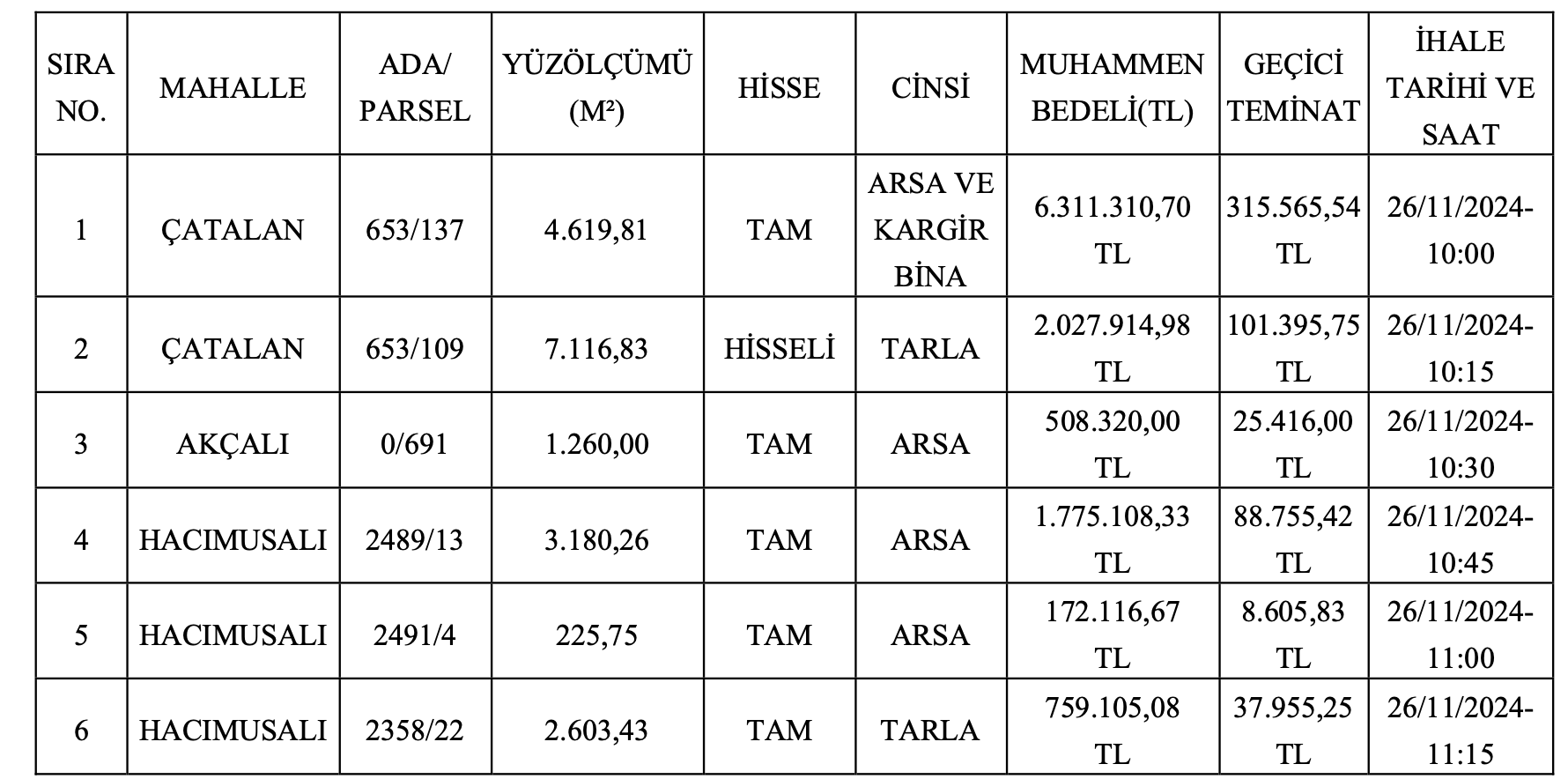 | SIRA NO. | MAHALLE | ADA/ PARSEL | YÜZÖLÇÜMÜ (M²) | HİSSE | CİNSİ | MUHAMMEN BEDELİ(TL) | GEÇİCİ TEMİNAT | İHALE TARİHİ VE SAAT |
|---|---|---|---|---|---|---|---|---|
| 1 | ÇATALAN | 653/137 | 4.619,81 | TAM | ARSA VE KARGİR BİNA | 6.311.310,70 TL | 315.565,54 TL | 26/11/2024-10:00 |
| 2 | ÇATALAN | 653/109 | 7.116,83 | HİSSELİ | TARLA | 2.027.914,98 TL | 101.395,75 TL | 26/11/2024-10:15 |
| 3 | AKÇALI | 0/691 | 1.260,00 | TAM | ARSA | 508.320,00 TL | 25.416,00 TL | 26/11/2024-10:30 |
| 4 | HACIMUSALI | 2489/13 | 3.180,26 | TAM | ARSA | 1.775.108,33 TL | 88.755,42 TL | 26/11/2024-10:45 |
| 5 | HACIMUSALI | 2491/4 | 225,75 | TAM | ARSA | 172.116,67 TL | 8.605,83 TL | 26/11/2024-11:00 |
| 6 | HACIMUSALI | 2358/22 | 2.603,43 | TAM | TARLA | 759.105,08 TL | 37.955,25 TL | 26/11/2024-11:15 |